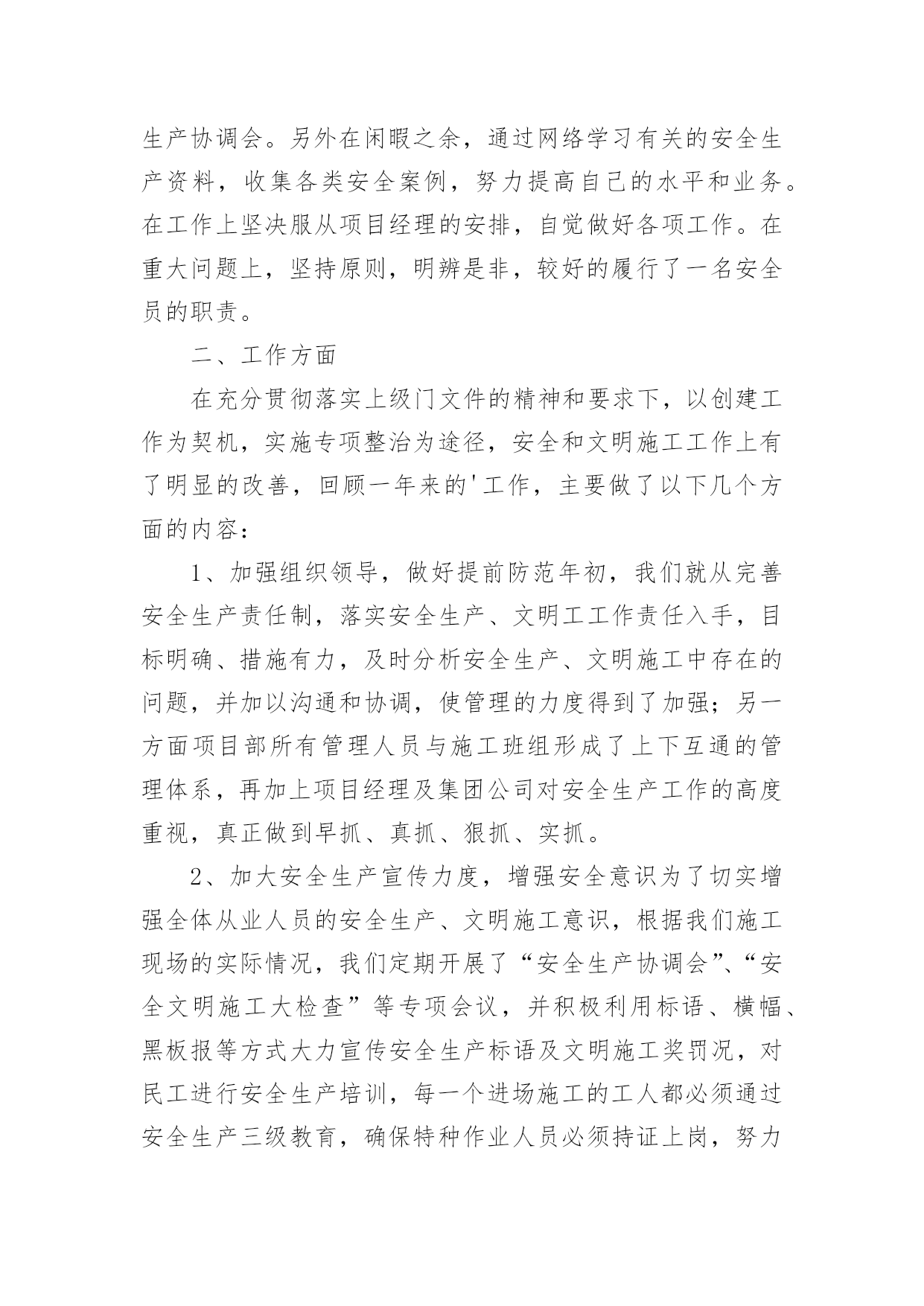 生产协调会。另外在闲暇之余，通过网络学习有关的安全生产资料，收集各类安全案例，努力提高自己的水平和业务。在工作上坚决服从项目经理的安排，自觉做好各项工作。在重大问题上，坚持原则，明辨是非，较好的履行了一名安全员的职责。

二、工作方面

在充分贯彻落实上级门文件的精神和要求下，以创建工作为契机，实施专项整治为途径，安全和文明施工工作上有了明显的改善，回顾一年来的'工作，主要做了以下几个方面的内容：

1、加强组织领导，做好提前防范年初，我们就从完善安全生产责任制，落实安全生产、文明工工作责任入手，目标明确、措施有力，及时分析安全生产、文明施工中存在的问题，并加以沟通和协调，使管理的力度得到了加强；另一方面项目部所有管理人员与施工班组形成了上下互通的管理体系，再加上项目经理及集团公司对安全生产工作的高度重视，真正做到早抓、真抓、狠抓、实抓。

2、加大安全生产宣传力度，增强安全意识为了切实增强全体从业人员的安全生产、文明施工意识，根据我们施工现场的实际情况，我们定期开展了“安全生产协调会”、“安全文明施工大检查”等专项会议，并积极利用标语、横幅、黑板报等方式大力宣传安全生产标语及文明施工奖罚况，对民工进行安全生产培训，每一个进场施工的工人都必须通过安全生产三级教育，确保特种作业人员必须持证上岗，努力